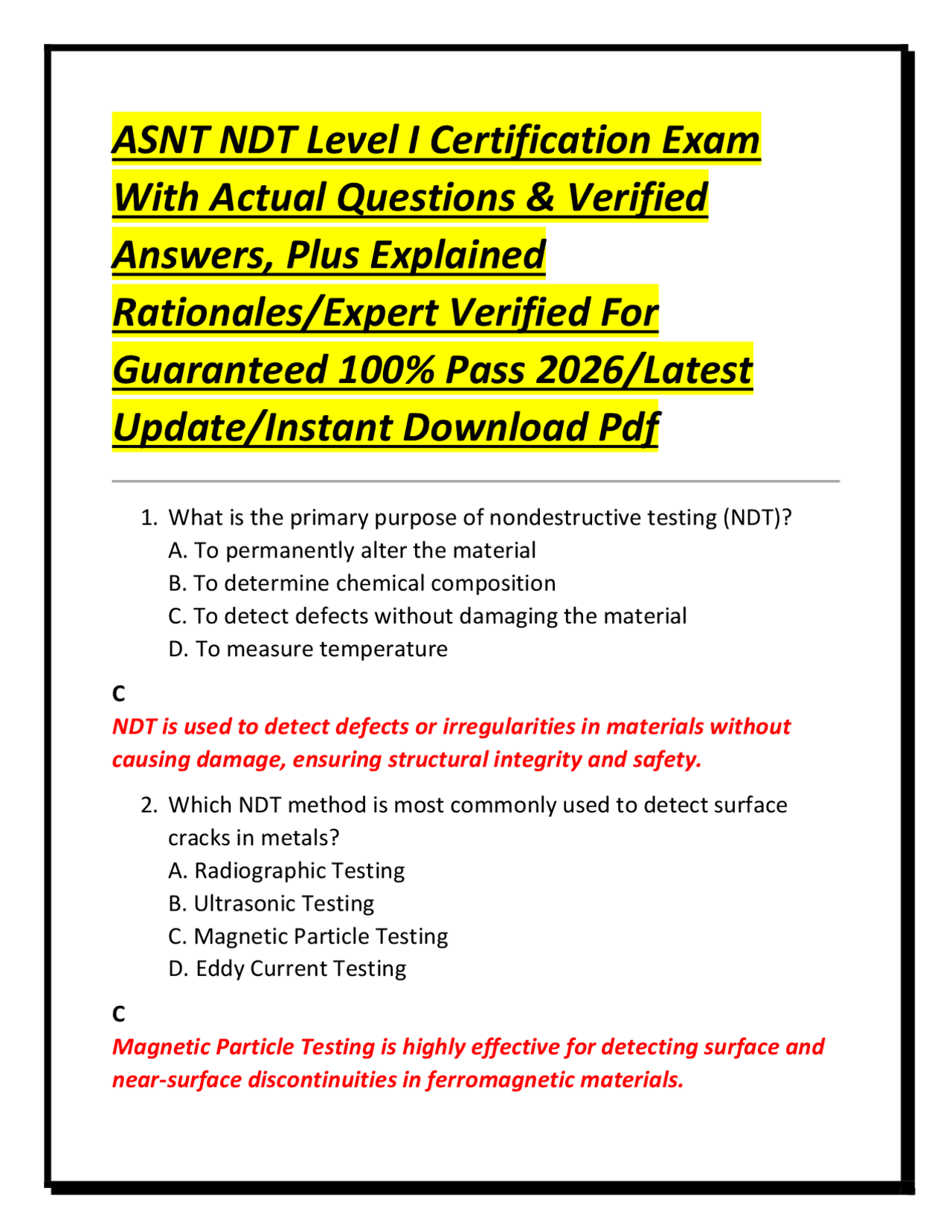 ASNT NDT Level I Certification Exam With Actual Questions & Verified Answers, Plus Explained Rationales/Expert Verified For Guaranteed 100% Pass 2026/Latest Update/Instant Download Pdf

1. What is the primary purpose of nondestructive testing (NDT)?
A. To permanently alter the material
B. To determine chemical composition
C. To detect defects without damaging the material
D. To measure temperature

C
NDT is used to detect defects or irregularities in materials without causing damage, ensuring structural integrity and safety.

2. Which NDT method is most commonly used to detect surface cracks in metals?
A. Radiographic Testing
B. Ultrasonic Testing
C. Magnetic Particle Testing
D. Eddy Current Testing

C
Magnetic Particle Testing is highly effective for detecting surface and near-surface discontinuities in ferromagnetic materials.